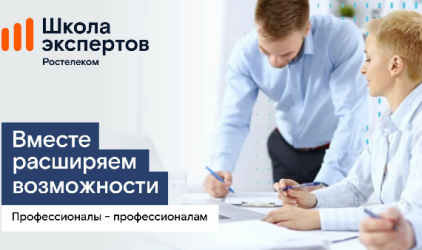 Школа экспертов
Ростелеком

Вместе расширяем возможности

Профессионалы - профессионалам